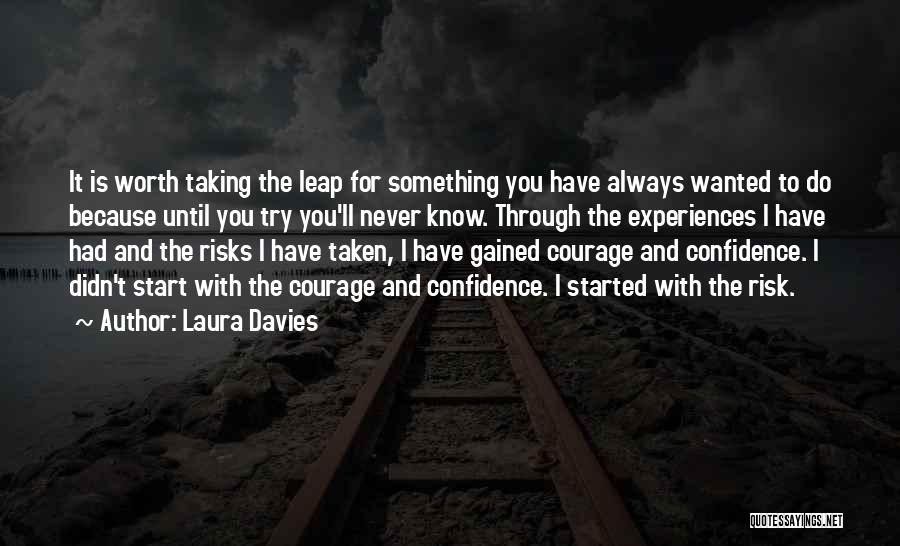 It is worth taking the leap for something you have always wanted to do because until you try you'll never know. Through the experiences I have had and the risks I have taken, I have gained courage and confidence. I didn't start with the courage and confidence. I started with the risk.

~ Author: Laura Davies

QUOTESSAYINGS.NET